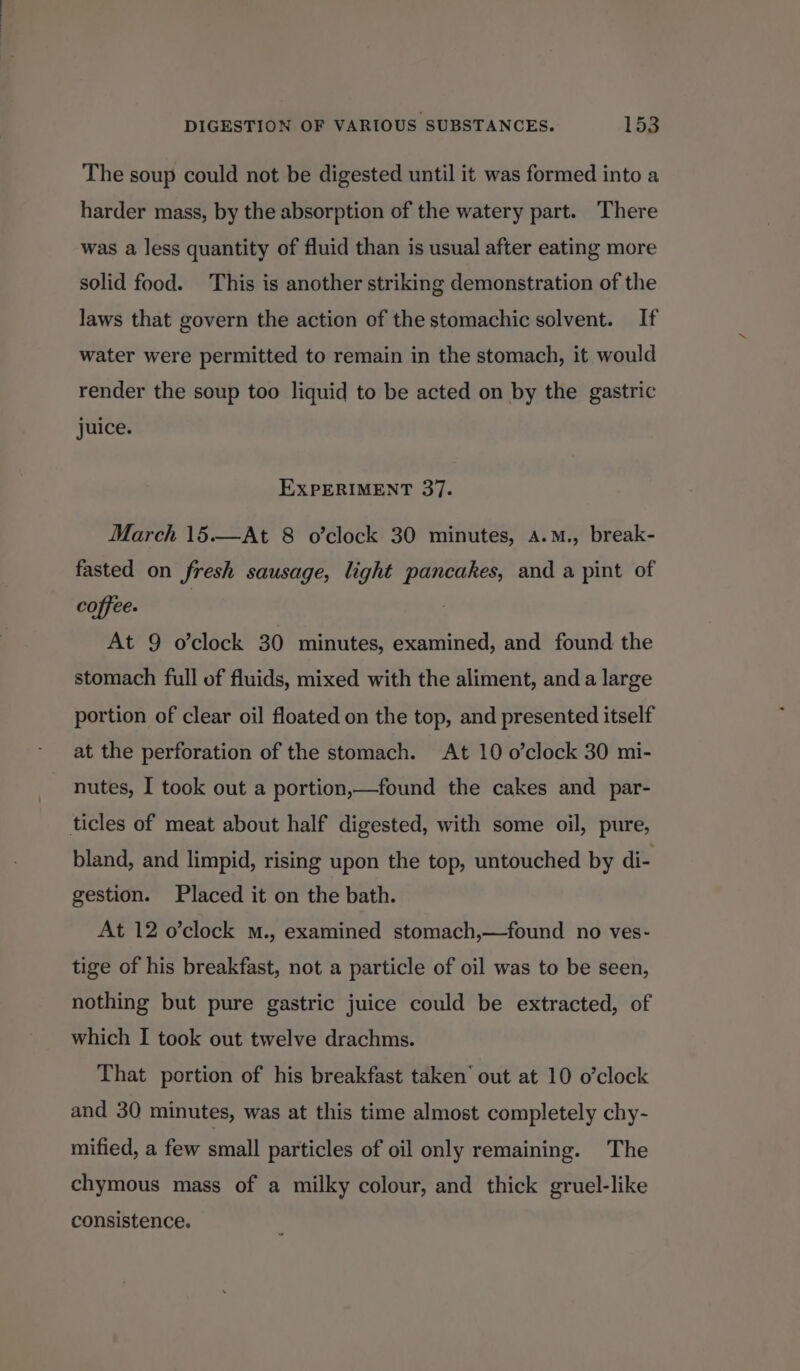 DIGESTION OF VARIOUS SUBSTANCES. 153

The soup could not be digested until it was formed into a harder mass, by the absorption of the watery part. There was a less quantity of fluid than is usual after eating more solid food. This is another striking demonstration of the laws that govern the action of the stomachic solvent. If water were permitted to remain in the stomach, it would render the soup too liquid to be acted on by the gastric juice.

EXPERIMENT 37.

March 15.—At 8 o'clock 30 minutes, A.M., breakfasted on fresh sausage, light pancakes, and a pint of coffee.

At 9 o'clock 30 minutes, examined, and found the stomach full of fluids, mixed with the aliment, and a large portion of clear oil floated on the top, and presented itself at the perforation of the stomach. At 10 o'clock 30 minutes, I took out a portion,—found the cakes and particles of meat about half digested, with some oil, pure, bland, and limpid, rising upon the top, untouched by digestion. Placed it on the bath.

At 12 o'clock M., examined stomach,—found no vestige of his breakfast, not a particle of oil was to be seen, nothing but pure gastric juice could be extracted, of which I took out twelve drachms.

That portion of his breakfast taken out at 10 o'clock and 30 minutes, was at this time almost completely chymified, a few small particles of oil only remaining. The chymous mass of a milky colour, and thick gruel-like consistence.